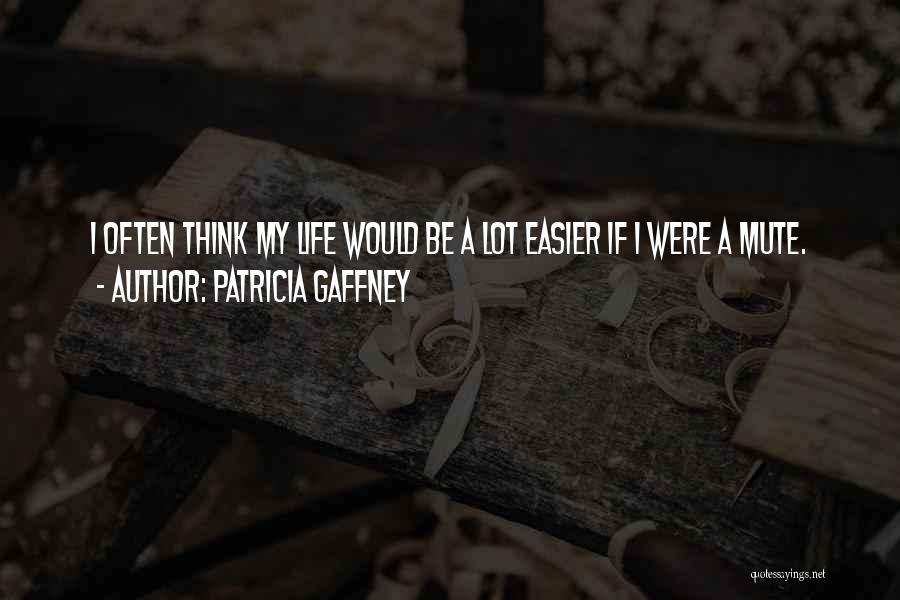 I OFTEN THINK MY LIFE WOULD BE A LOT EASIER IF I WERE A MUTE.
- AUTHOR: PATRICIA GAFFNEY

quotessayings.net